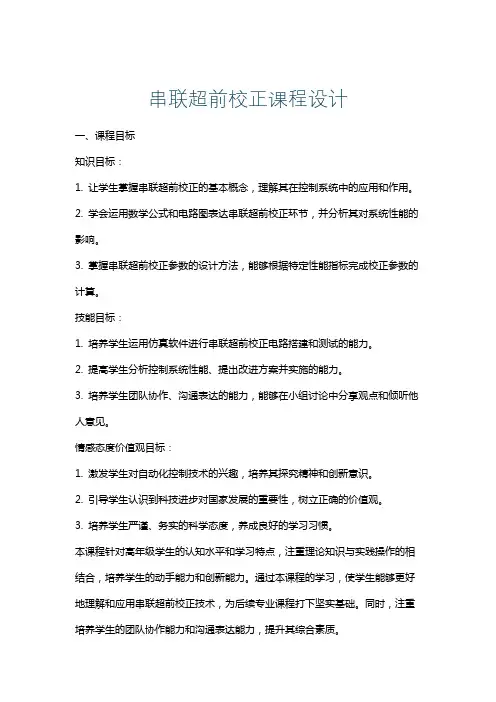 串联超前校正课程设计

一、课程目标

知识目标：

1. 让学生掌握串联超前校正的基本概念，理解其在控制系统中的应用和作用。

2. 学会运用数学公式和电路图表达串联超前校正环节，并分析其对系统性能的影响。

3. 掌握串联超前校正参数的设计方法，能够根据特定性能指标完成校正参数的计算。

技能目标：

1. 培养学生运用仿真软件进行串联超前校正电路搭建和测试的能力。

2. 提高学生分析控制系统性能、提出改进方案并实施的能力。

3. 培养学生团队协作、沟通表达的能力，能够在小组讨论中分享观点和倾听他人意见。

情感态度价值观目标：

1. 激发学生对自动化控制技术的兴趣，培养其探究精神和创新意识。

2. 引导学生认识到科技进步对国家发展的重要性，树立正确的价值观。

3. 培养学生严谨、务实的科学态度，养成良好的学习习惯。

本课程针对高年级学生的认知水平和学习特点，注重理论知识与实践操作的相结合，培养学生的动手能力和创新能力。通过本课程的学习，使学生能够更好地理解和应用串联超前校正技术，为后续专业课程打下坚实基础。同时，注重培养学生的团队协作能力和沟通表达能力，提升其综合素质。